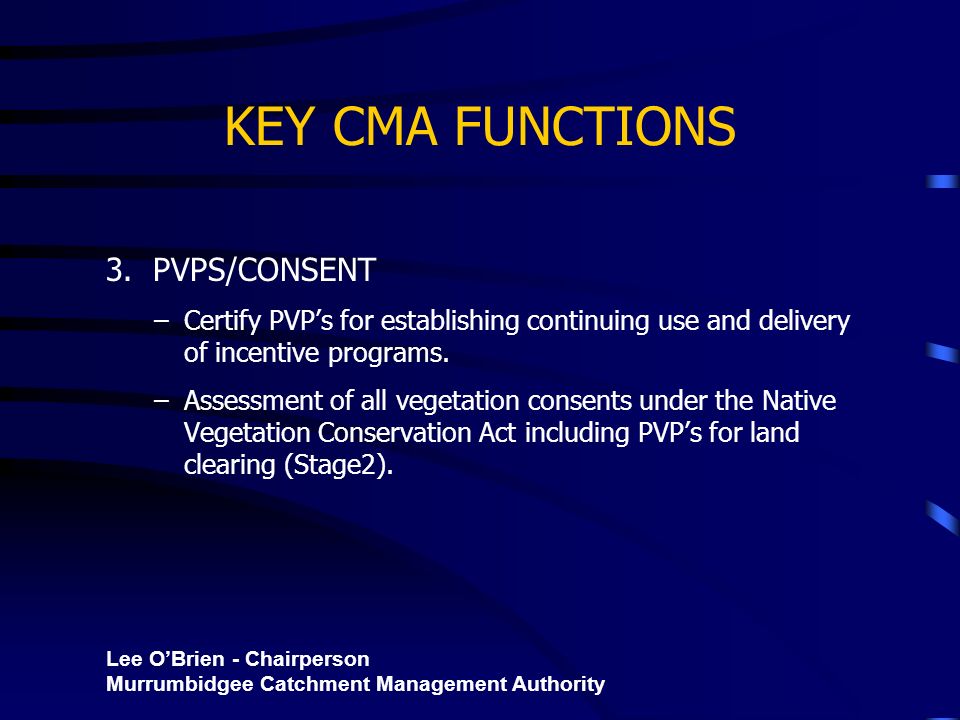 KEY CMA FUNCTIONS

3. PVPS/CONSENT

– Certify PVP’s for establishing continuing use and delivery of incentive programs.

– Assessment of all vegetation consents under the Native Vegetation Conservation Act including PVP’s for land clearing (Stage2).

Lee O’Brien - Chairperson
Murrumbidgee Catchment Management Authority